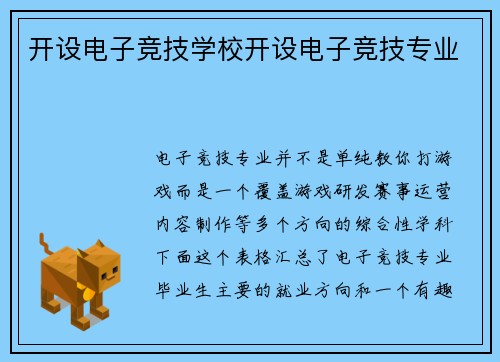 开设电子竞技学校开设电子竞技专业

电子竞技专业并不是单纯教你打游戏而是一个覆盖游戏研发赛事运营内容制作等多个方向的综合性学科下面这个表格汇总了电子竞技专业毕业生主要的就业方向和一个有趣